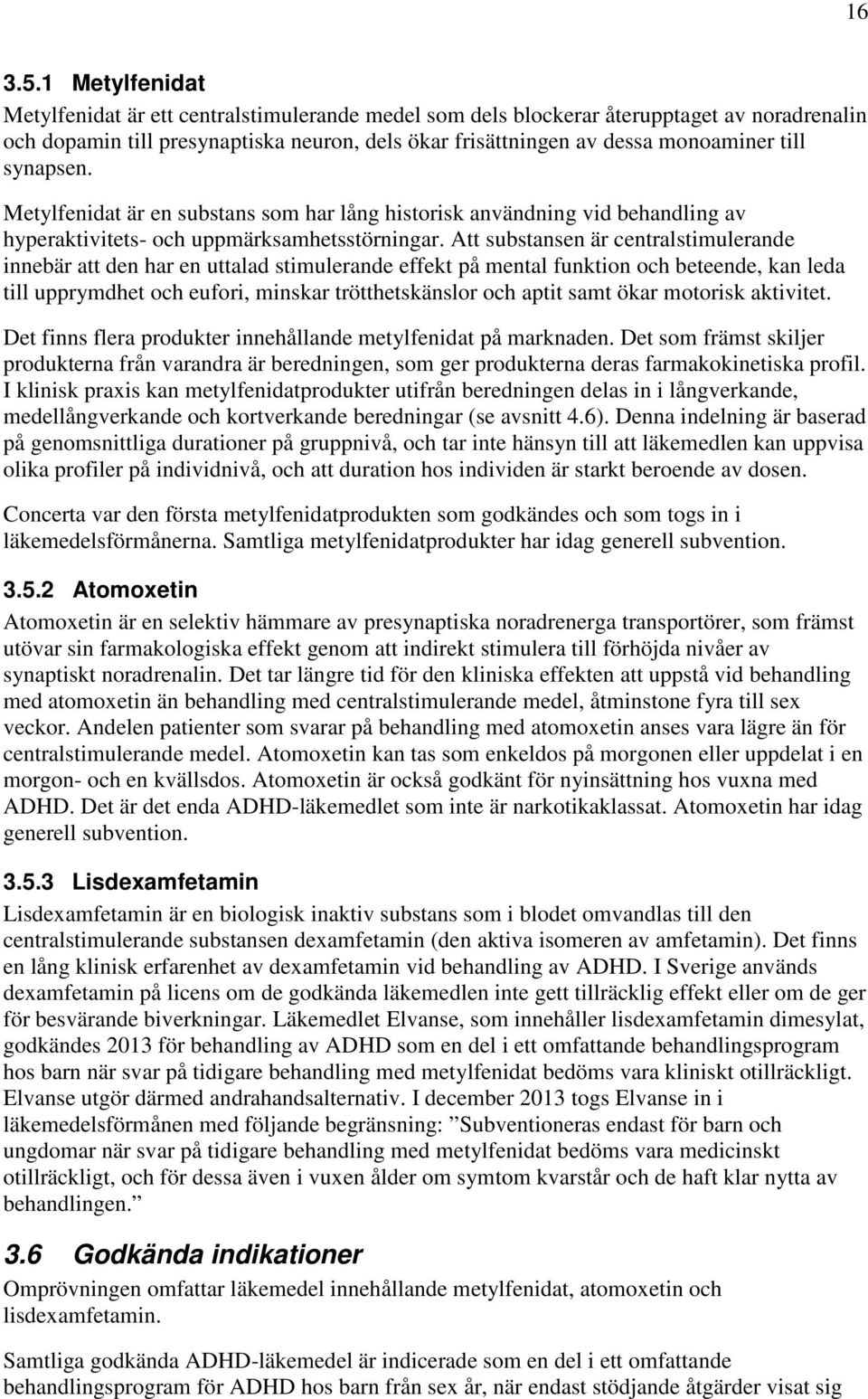 16

3.5.1 Metylfenidat

Metylfenidat är ett centralstimulerande medel som dels blockerar återupptaget av noradrenalin och dopamin till presynaptiska neuron, dels ökar frisättningen av dessa monoaminer till synapsen.

Metylfenidat är en substans som har lång historisk användning vid behandling av hyperaktivitets- och uppmärksamhetsstörningar. Att substansen är centralstimulerande innebär att den har en uttalad stimulerande effekt på mental funktion och beteende, kan leda till upprymdhet och eufori, minskar trötthetskänslor och aptit samt ökar motorisk aktivitet.

Det finns flera produkter innehållande metylfenidat på marknaden. Det som främst skiljer produkterna från varandra är beredningen, som ger produkterna deras farmakokinetiska profil. I klinisk praxis kan metylfenidatprodukter utifrån beredningen delas in i långverkande, medellångverkande och kortverkande beredningar (se avsnitt 4.6). Denna indelning är baserad på genomsnittliga durationer på gruppnivå, och tar inte hänsyn till att läkemedlen kan uppvisa olika profiler på individnivå, och att duration hos individen är starkt beroende av dosen.

Concerta var den första metylfenidatprodukten som godkändes och som togs in i läkemedelsförmånerna. Samtliga metylfenidatprodukter har idag generell subvention.

3.5.2 Atomoxetin

Atomoxetin är en selektiv hämmare av presynaptiska noradrenerga transportörer, som främst utövar sin farmakologiska effekt genom att indirekt stimulera till förhöjda nivåer av synaptiskt noradrenalin. Det tar längre tid för den kliniska effekten att uppstå vid behandling med atomoxetin än behandling med centralstimulerande medel, åtminstone fyra till sex veckor. Andelen patienter som svarar på behandling med atomoxetin anses vara lägre än för centralstimulerande medel. Atomoxetin kan tas som enkeldos på morgonen eller uppdelat i en morgon- och en kvällsdos. Atomoxetin är också godkänt för nyinsättning hos vuxna med ADHD. Det är det enda ADHD-läkemedlet som inte är narkotikaklassat. Atomoxetin har idag generell subvention.

3.5.3 Lisdexamfetamin

Lisdexamfetamin är en biologisk inaktiv substans som i blodet omvandlas till den centralstimulerande substansen dexamfetamin (den aktiva isomeren av amfetamin). Det finns en lång klinisk erfarenhet av dexamfetamin vid behandling av ADHD. I Sverige används dexamfetamin på licens om de godkända läkemedlen inte gett tillräcklig effekt eller om de ger för besvärande biverkningar. Läkemedlet Elvanse, som innehåller lisdexamfetamin dimesylat, godkändes 2013 för behandling av ADHD som en del i ett omfattande behandlingsprogram hos barn när svar på tidigare behandling med metylfenidat bedöms vara kliniskt otillräckligt. Elvanse utgör därmed andrahandsalternativ. I december 2013 togs Elvanse in i läkemedelsförmånen med följande begränsning: ”Subventioneras endast för barn och ungdomar när svar på tidigare behandling med metylfenidat bedöms vara medicinskt otillräckligt, och för dessa även i vuxen ålder om symtom kvarstår och de haft klar nytta av behandlingen.”

3.6 Godkända indikationer

Omprövningen omfattar läkemedel innehållande metylfenidat, atomoxetin och lisdexamfetamin.

Samtliga godkända ADHD-läkemedel är indicerade som en del i ett omfattande behandlingsprogram för ADHD hos barn från sex år, när endast stödjande åtgärder visat sig